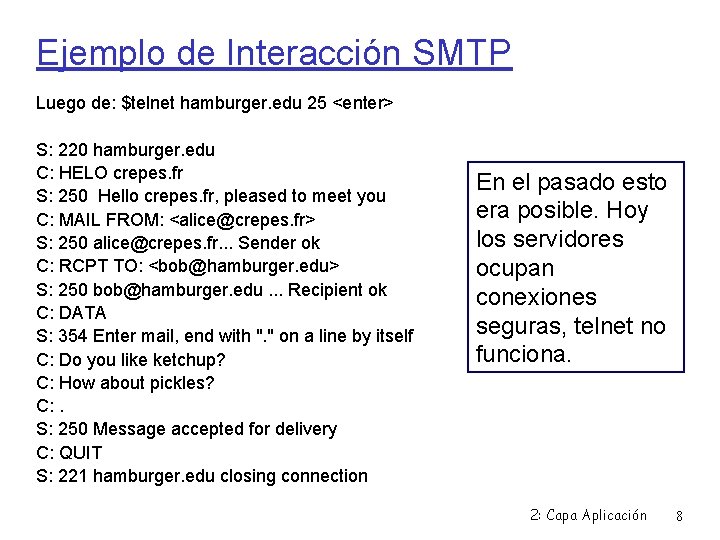 Ejemplo de Interacción SMTP

Luego de: \$telnet hamburger.edu 25 <enter>

S: 220 hamburger.edu
C: HELO crepes.fr
S: 250 Hello crepes.fr, pleased to meet you
C: MAIL FROM: <alice@crepes.fr>
S: 250 alice@crepes.fr... Sender ok
C: RCPT TO: <bob@hamburger.edu>
S: 250 bob@hamburger.edu ... Recipient ok
C: DATA
S: 354 Enter mail, end with "." on a line by itself
C: Do you like ketchup?
C: How about pickles?
C: .
S: 250 Message accepted for delivery
C: QUIT
S: 221 hamburger.edu closing connection

En el pasado esto era posible. Hoy los servidores ocupan conexiones seguras, telnet no funciona.

2: Capa Aplicación 8